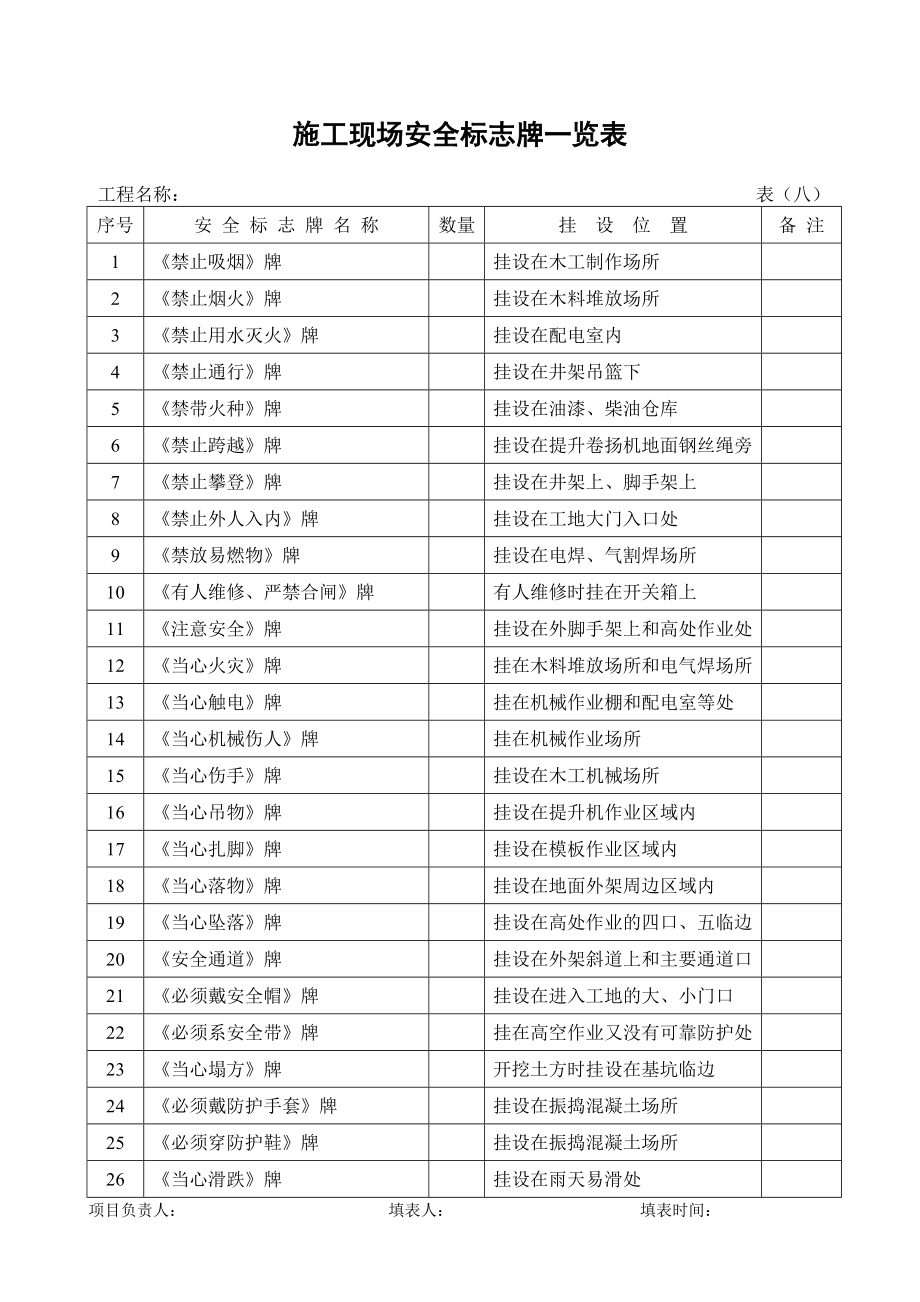 施工现场安全标志牌一览表

工程名称： 表（八）

| 序号 | 安 全 标 志 牌 名 称 | 数量 | 挂 设 位 置 | 备 注 |
|---|---|---|---|---|
| 1 | 《禁止吸烟》牌 | | 挂设在木工制作场所 | |
| 2 | 《禁止烟火》牌 | | 挂设在木料堆放场所 | |
| 3 | 《禁止用水灭火》牌 | | 挂设在配电室内 | |
| 4 | 《禁止通行》牌 | | 挂设在井架吊篮下 | |
| 5 | 《禁带火种》牌 | | 挂设在油漆、柴油仓库 | |
| 6 | 《禁止跨越》牌 | | 挂设在提升卷扬机地面钢丝绳旁 | |
| 7 | 《禁止攀登》牌 | | 挂设在井架上、脚手架上 | |
| 8 | 《禁止外人入内》牌 | | 挂设在工地大门入口处 | |
| 9 | 《禁放易燃物》牌 | | 挂设在电焊、气割焊场所 | |
| 10 | 《有人维修、严禁合闸》牌 | | 有人维修时挂在开关箱上 | |
| 11 | 《注意安全》牌 | | 挂设在外脚手架上和高处作业处 | |
| 12 | 《当心火灾》牌 | | 挂在木料堆放场所和电气焊场所 | |
| 13 | 《当心触电》牌 | | 挂在机械作业棚和配电室等处 | |
| 14 | 《当心机械伤人》牌 | | 挂在机械作业场所 | |
| 15 | 《当心伤手》牌 | | 挂设在木工机械场所 | |
| 16 | 《当心吊物》牌 | | 挂设在提升机作业区域内 | |
| 17 | 《当心扎脚》牌 | | 挂设在模板作业区域内 | |
| 18 | 《当心落物》牌 | | 挂设在地面外架周边区域内 | |
| 19 | 《当心坠落》牌 | | 挂设在高处作业的四口、五临边 | |
| 20 | 《安全通道》牌 | | 挂设在外架斜道上和主要通道口 | |
| 21 | 《必须戴安全帽》牌 | | 挂设在进入工地的大、小门口 | |
| 22 | 《必须系安全带》牌 | | 挂在高空作业又没有可靠防护处 | |
| 23 | 《当心塌方》牌 | | 开挖土方时挂设在基坑临边 | |
| 24 | 《必须戴防护手套》牌 | | 挂设在振捣混凝土场所 | |
| 25 | 《必须穿防护鞋》牌 | | 挂设在振捣混凝土场所 | |
| 26 | 《当心滑跌》牌 | | 挂设在雨天易滑处 | |

项目负责人： 填表人： 填表时间：